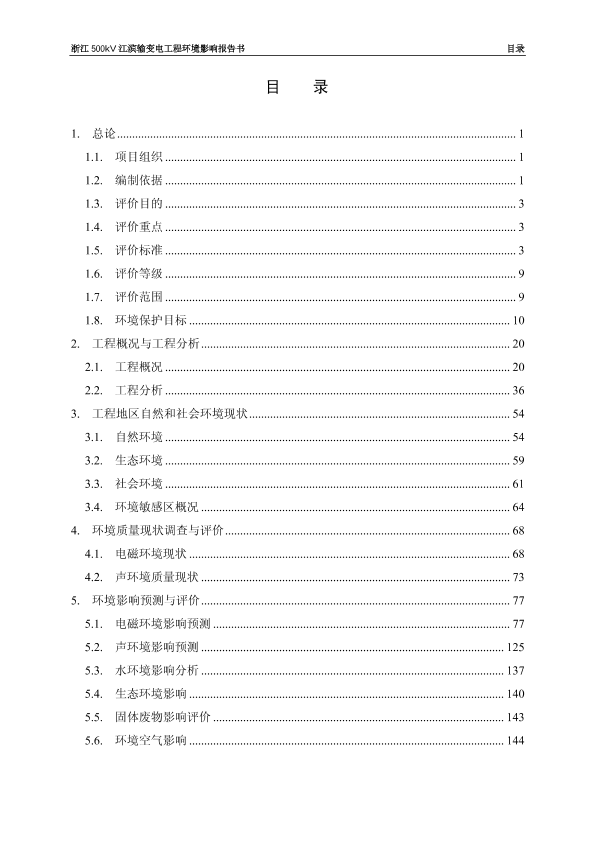 浙江 500kV 江滨输变电工程环境影响报告书　　目录

目　录

1. 总论 ........ 1
1.1. 项目组织 ........ 1
1.2. 编制依据 ........ 1
1.3. 评价目的 ........ 3
1.4. 评价重点 ........ 3
1.5. 评价标准 ........ 3
1.6. 评价等级 ........ 9
1.7. 评价范围 ........ 9
1.8. 环境保护目标 ........ 10
2. 工程概况与工程分析 ........ 20
2.1. 工程概况 ........ 20
2.2. 工程分析 ........ 36
3. 工程地区自然和社会环境现状 ........ 54
3.1. 自然环境 ........ 54
3.2. 生态环境 ........ 59
3.3. 社会环境 ........ 61
3.4. 环境敏感区概况 ........ 64
4. 环境质量现状调查与评价 ........ 68
4.1. 电磁环境现状 ........ 68
4.2. 声环境质量现状 ........ 73
5. 环境影响预测与评价 ........ 77
5.1. 电磁环境影响预测 ........ 77
5.2. 声环境影响预测 ........ 125
5.3. 水环境影响分析 ........ 137
5.4. 生态环境影响 ........ 140
5.5. 固体废物影响评价 ........ 143
5.6. 环境空气影响 ........ 144